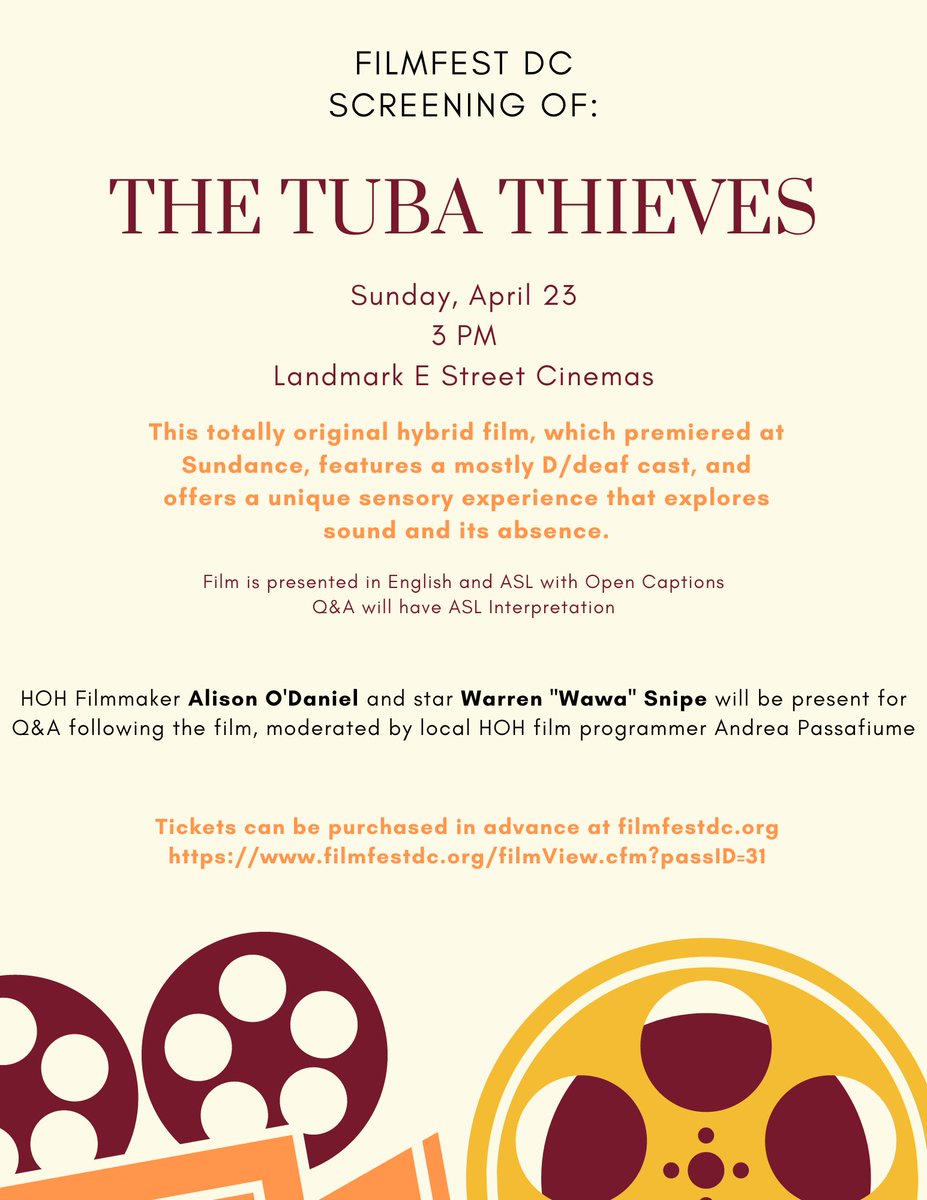 FILMFEST DC
SCREENING OF:

THE TUBA THIEVES

Sunday, April 23
3 PM
Landmark E Street Cinemas

This totally original hybrid film, which premiered at Sundance, features a mostly D/deaf cast, and offers a unique sensory experience that explores sound and its absence.

Film is presented in English and ASL with Open Captions
Q&A will have ASL Interpretation

HOH Filmmaker Alison O'Daniel and star Warren "Wawa" Snipe will be present for Q&A following the film, moderated by local HOH film programmer Andrea Passafiume

Tickets can be purchased in advance at filmfestdc.org
https://www.filmfestdc.org/filmView.cfm?passID=31